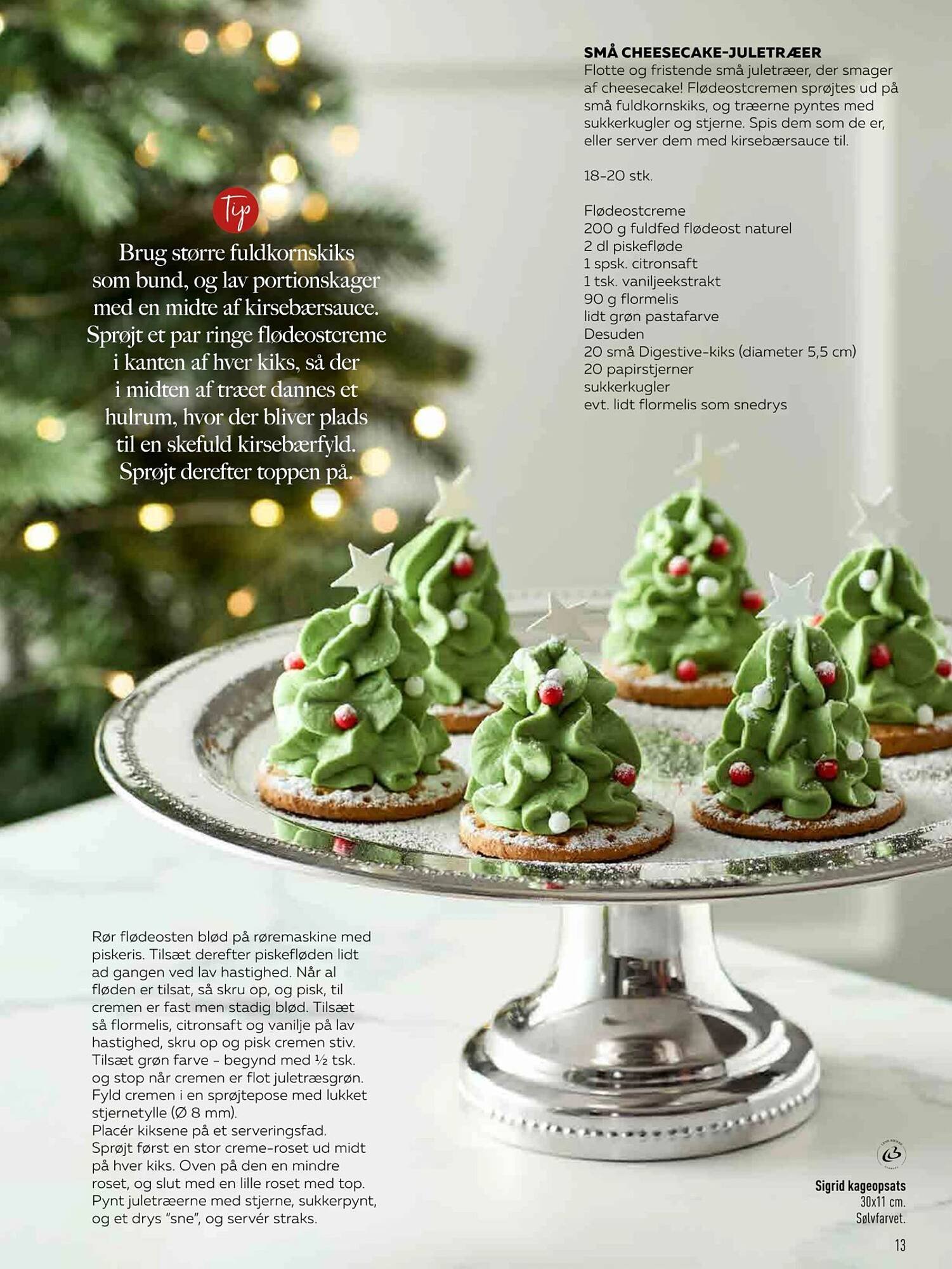 SMÅ CHEESECAKE-JULETRÆER
Flotte og fristende små juletræer, der smager af cheesecake! Flødeostcremen sprøjtes ud på små fuldkornskiks, og træerne pyntes med sukkerkugler og stjerne. Spis dem som de er, eller server dem med kirsebærsauce til.

18-20 stk.

Flødeostcreme
200 g fuldfed flødeost naturel
2 dl piskefløde
1 spsk. citronsaft
1 tsk. vaniljeekstrakt
90 g flormelis
lidt grøn pastafarve
Desuden
20 små Digestive-kiks (diameter 5,5 cm)
20 papirstjerner
sukkerkugler
evt. lidt flormelis som snedrys

Tip

Brug større fuldkornskiks som bund, og lav portionskager med en midte af kirsebærsauce. Sprøjt et par ringe flødeostcreme i kanten af hver kiks, så der i midten af træet dannes et hulrum, hvor der bliver plads til en skefuld kirsebærfyld. Sprøjt derefter toppen på.

Rør flødeosten blød på røremaskine med piskeris. Tilsæt derefter piskefløden lidt ad gangen ved lav hastighed. Når al fløden er tilsat, så skru op, og pisk, til cremen er fast men stadig blød. Tilsæt så flormelis, citronsaft og vanilje på lav hastighed, skru op og pisk cremen stiv. Tilsæt grøn farve - begynd med ½ tsk. og stop når cremen er flot juletræsgrøn. Fyld cremen i en sprøjtepose med lukket stjernetylle (Ø 8 mm).
Placér kiksene på et serveringsfad. Sprøjt først en stor creme-roset ud midt på hver kiks. Oven på den en mindre roset, og slut med en lille roset med top. Pynt juletræerne med stjerne, sukkerpynt, og et drys "sne", og servér straks.

Sigrid kageopsats
30x11 cm.
Sølvfarvet.

13